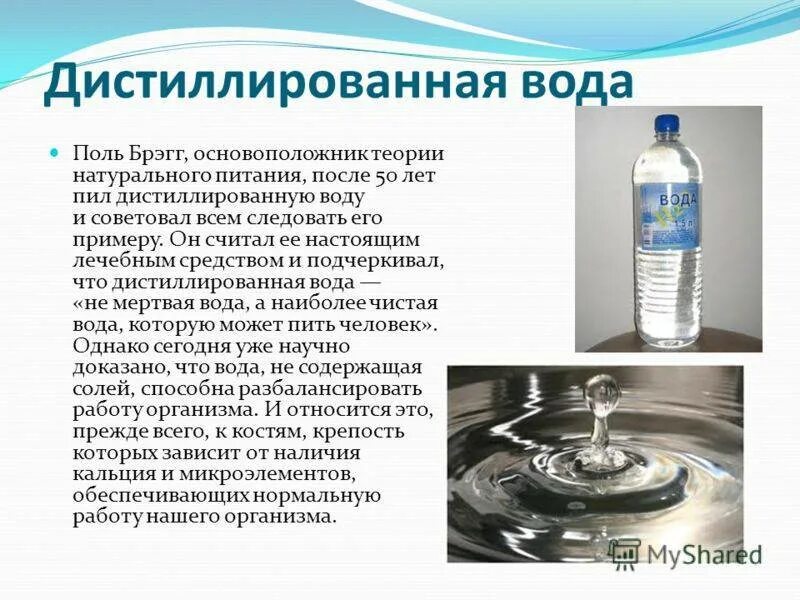 Дистиллированная вода

Поль Брэгг, основоположник теории натурального питания, после 50 лет пил дистиллированную воду и советовал всем следовать его примеру. Он считал ее настоящим лечебным средством и подчеркивал, что дистиллированная вода — «не мертвая вода, а наиболее чистая вода, которую может пить человек». Однако сегодня уже научно доказано, что вода, не содержащая солей, способна разбалансировать работу организма. И относится это, прежде всего, к костям, крепость которых зависит от наличия кальция и микроэлементов, обеспечивающих нормальную работу нашего организма.

ВОДА
1,5 л

MyShared